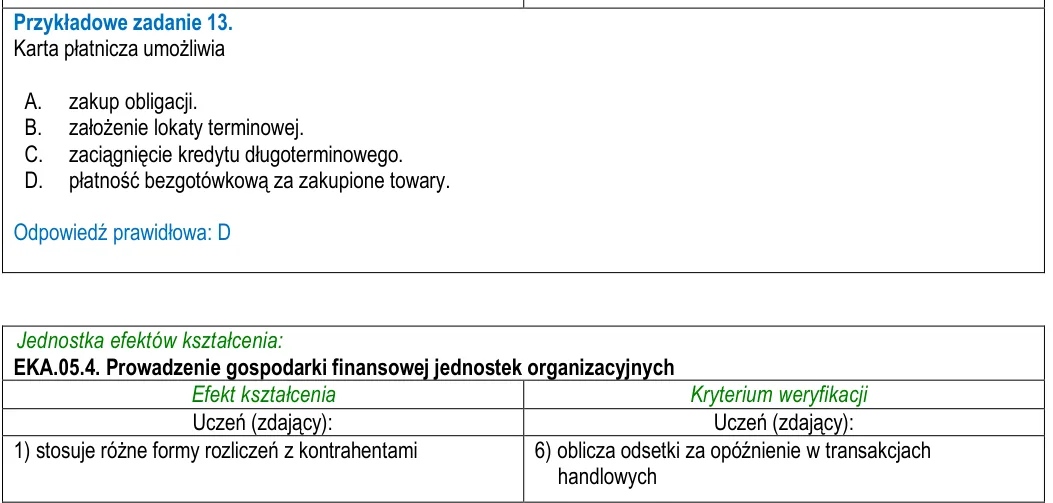 Przykładowe zadanie 13.
Karta płatnicza umożliwia

A. zakup obligacji.
B. założenie lokaty terminowej.
C. zaciągnięcie kredytu długoterminowego.
D. płatność bezgotówkową za zakupione towary.

Odpowiedź prawidłowa: D

Jednostka efektów kształcenia:
EKA.05.4. Prowadzenie gospodarki finansowej jednostek organizacyjnych

| Efekt kształcenia | Kryterium weryfikacji |
|---|---|
| Uczeń (zdający): | Uczeń (zdający): |
| 1) stosuje różne formy rozliczeń z kontrahentami | 6) oblicza odsetki za opóźnienie w transakcjach handlowych |